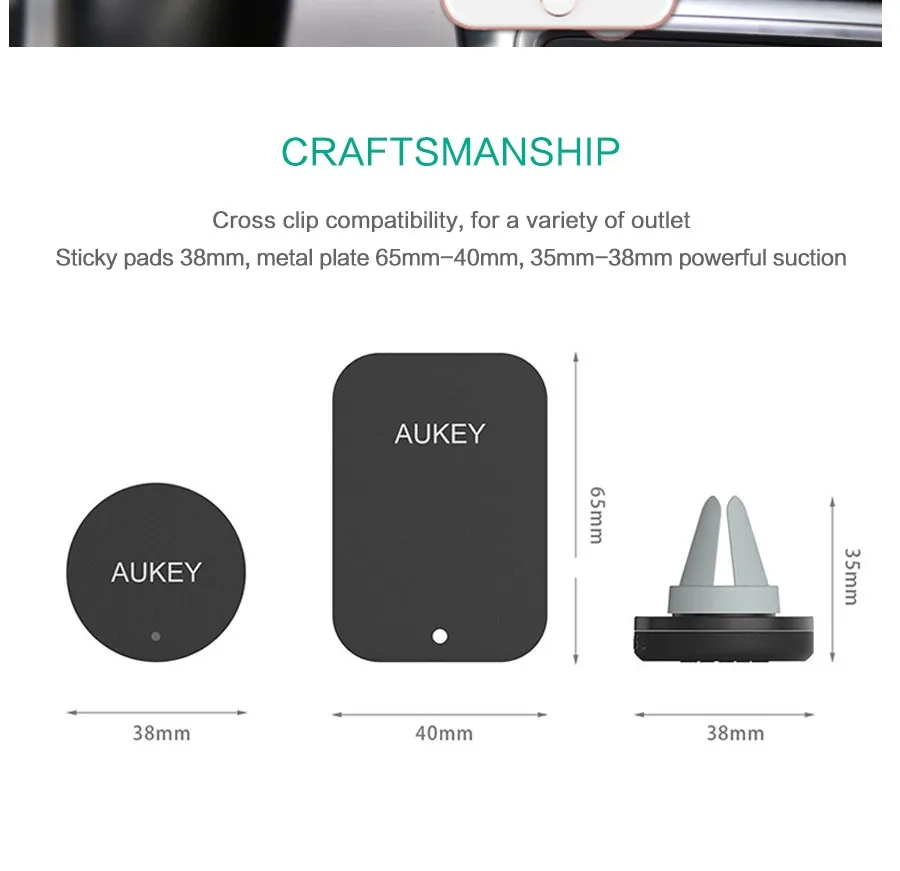 CRAFTSMANSHIP

Cross clip compatibility, for a variety of outlet
Sticky pads 38mm, metal plate 65mm–40mm, 35mm–38mm powerful suction

AUKEY

AUKEY

65mm

35mm

38mm

40mm

38mm